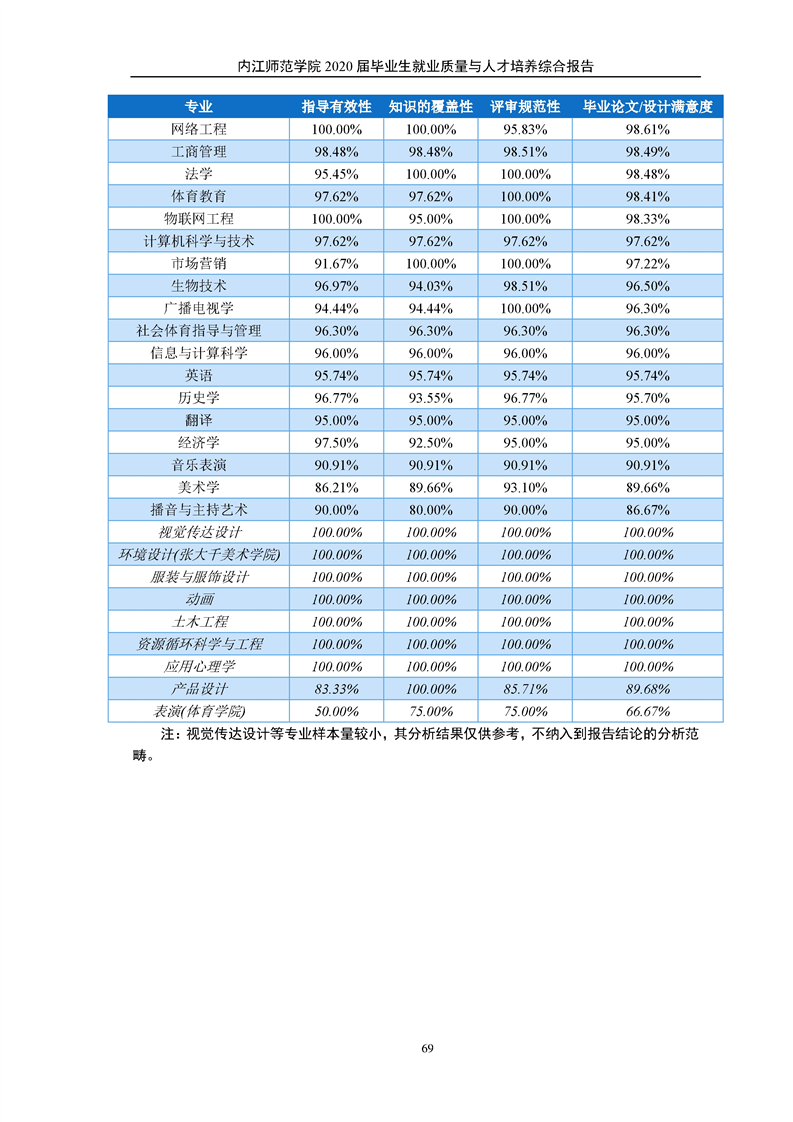 内江师范学院 2020 届毕业生就业质量与人才培养综合报告

| 专业 | 指导有效性 | 知识的覆盖性 | 评审规范性 | 毕业论文/设计满意度 |
|---|---|---|---|---|
| 网络工程 | 100.00% | 100.00% | 95.83% | 98.61% |
| 工商管理 | 98.48% | 98.48% | 98.51% | 98.49% |
| 法学 | 95.45% | 100.00% | 100.00% | 98.48% |
| 体育教育 | 97.62% | 97.62% | 100.00% | 98.41% |
| 物联网工程 | 100.00% | 95.00% | 100.00% | 98.33% |
| 计算机科学与技术 | 97.62% | 97.62% | 97.62% | 97.62% |
| 市场营销 | 91.67% | 100.00% | 100.00% | 97.22% |
| 生物技术 | 96.97% | 94.03% | 98.51% | 96.50% |
| 广播电视学 | 94.44% | 94.44% | 100.00% | 96.30% |
| 社会体育指导与管理 | 96.30% | 96.30% | 96.30% | 96.30% |
| 信息与计算科学 | 96.00% | 96.00% | 96.00% | 96.00% |
| 英语 | 95.74% | 95.74% | 95.74% | 95.74% |
| 历史学 | 96.77% | 93.55% | 96.77% | 95.70% |
| 翻译 | 95.00% | 95.00% | 95.00% | 95.00% |
| 经济学 | 97.50% | 92.50% | 95.00% | 95.00% |
| 音乐表演 | 90.91% | 90.91% | 90.91% | 90.91% |
| 美术学 | 86.21% | 89.66% | 93.10% | 89.66% |
| 播音与主持艺术 | 90.00% | 80.00% | 90.00% | 86.67% |
| 视觉传达设计 | 100.00% | 100.00% | 100.00% | 100.00% |
| 环境设计(张大千美术学院) | 100.00% | 100.00% | 100.00% | 100.00% |
| 服装与服饰设计 | 100.00% | 100.00% | 100.00% | 100.00% |
| 动画 | 100.00% | 100.00% | 100.00% | 100.00% |
| 土木工程 | 100.00% | 100.00% | 100.00% | 100.00% |
| 资源循环科学与工程 | 100.00% | 100.00% | 100.00% | 100.00% |
| 应用心理学 | 100.00% | 100.00% | 100.00% | 100.00% |
| 产品设计 | 83.33% | 100.00% | 85.71% | 89.68% |
| 表演(体育学院) | 50.00% | 75.00% | 75.00% | 66.67% |

注：视觉传达设计等专业样本量较小，其分析结果仅供参考，不纳入到报告结论的分析范畴。

69